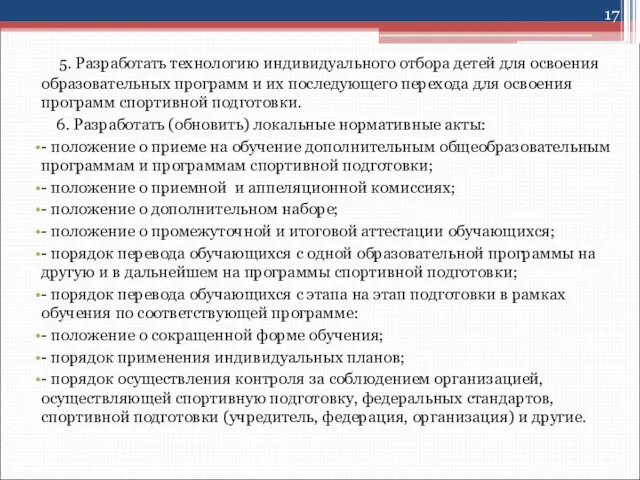 17

5. Разработать технологию индивидуального отбора детей для освоения образовательных программ и их последующего перехода для освоения программ спортивной подготовки.

6. Разработать (обновить) локальные нормативные акты:

- положение о приеме на обучение дополнительным общеобразовательным программам и программам спортивной подготовки;
- положение о приемной и аппеляционной комиссиях;
- положение о дополнительном наборе;
- положение о промежуточной и итоговой аттестации обучающихся;
- порядок перевода обучающихся с одной образовательной программы на другую и в дальнейшем на программы спортивной подготовки;
- порядок перевода обучающихся с этапа на этап подготовки в рамках обучения по соответствующей программе:
- положение о сокращенной форме обучения;
- порядок применения индивидуальных планов;
- порядок осуществления контроля за соблюдением организацией, осуществляющей спортивную подготовку, федеральных стандартов, спортивной подготовки (учредитель, федерация, организация) и другие.